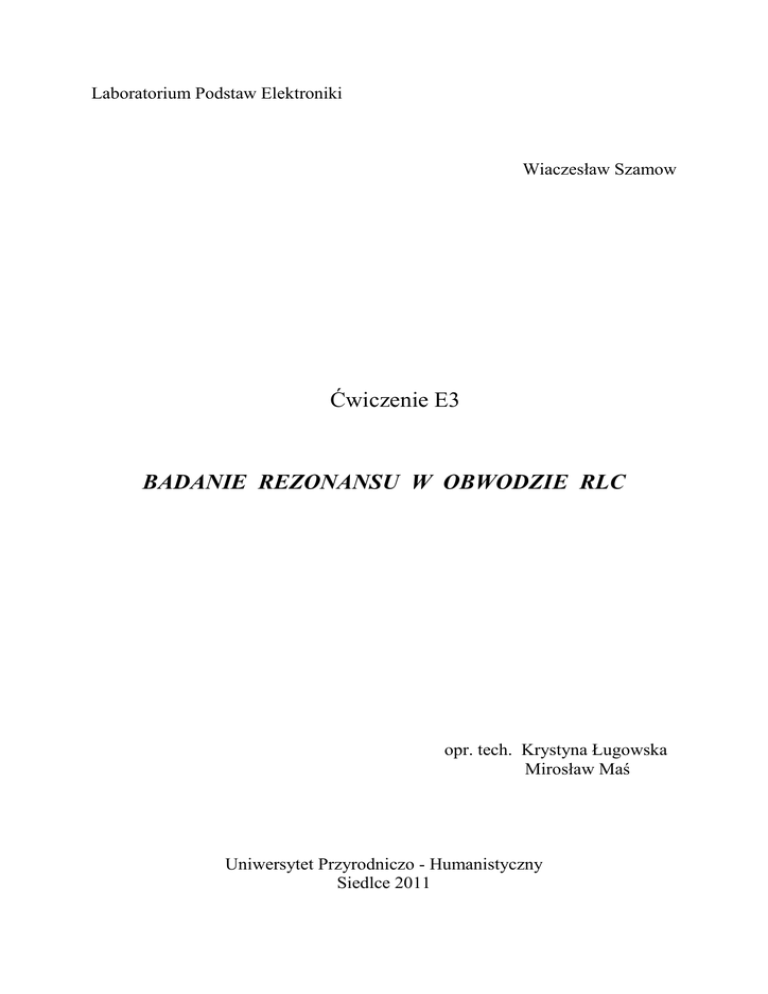 Laboratorium Podstaw Elektroniki

Wiaczesław Szamow

Ćwiczenie E3

BADANIE REZONANSU W OBWODZIE RLC

opr. tech. Krystyna Ługowska
Mirosław Maś

Uniwersytet Przyrodniczo - Humanistyczny
Siedlce 2011